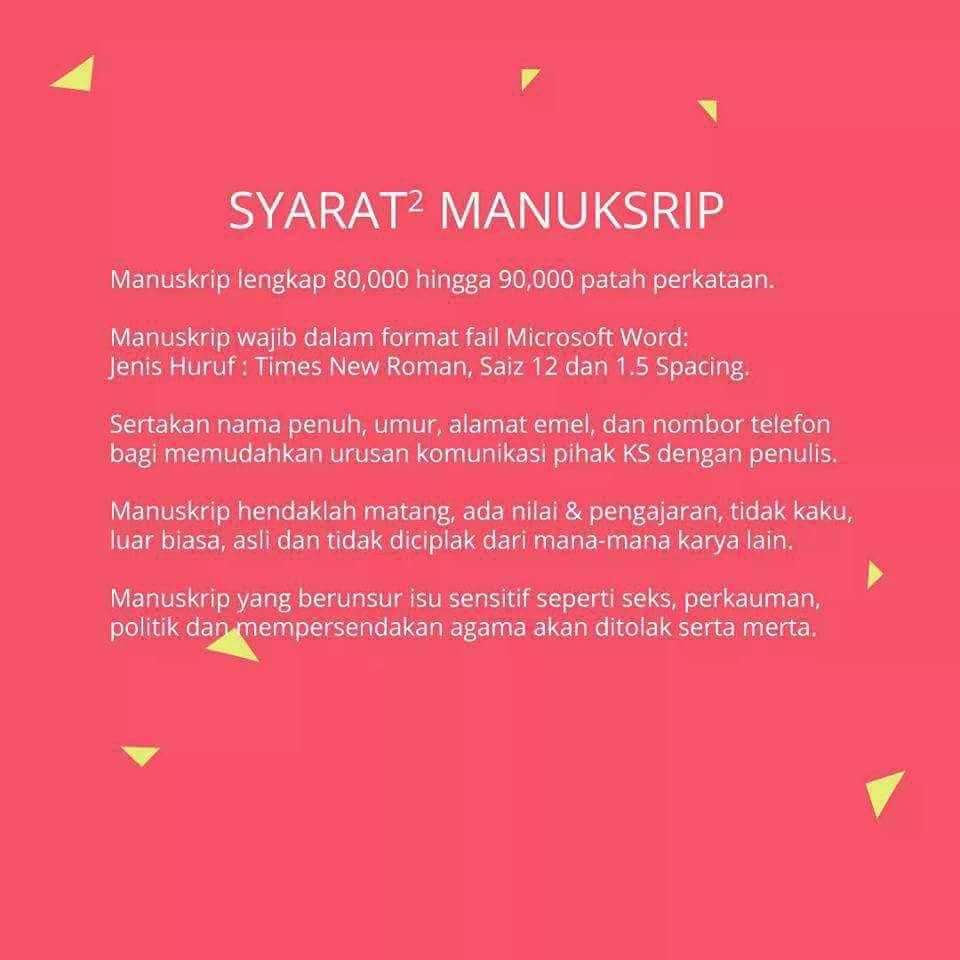 SYARAT$^{2}$ MANUKSRIP

Manuskrip lengkap 80,000 hingga 90,000 patah perkataan.

Manuskrip wajib dalam format fail Microsoft Word:
Jenis Huruf : Times New Roman, Saiz 12 dan 1.5 Spacing.

Sertakan nama penuh, umur, alamat emel, dan nombor telefon bagi memudahkan urusan komunikasi pihak KS dengan penulis.

Manuskrip hendaklah matang, ada nilai & pengajaran, tidak kaku, luar biasa, asli dan tidak diciplak dari mana-mana karya lain.

Manuskrip yang berunsur isu sensitif seperti seks, perkauman, politik dan mempersendakan agama akan ditolak serta merta.